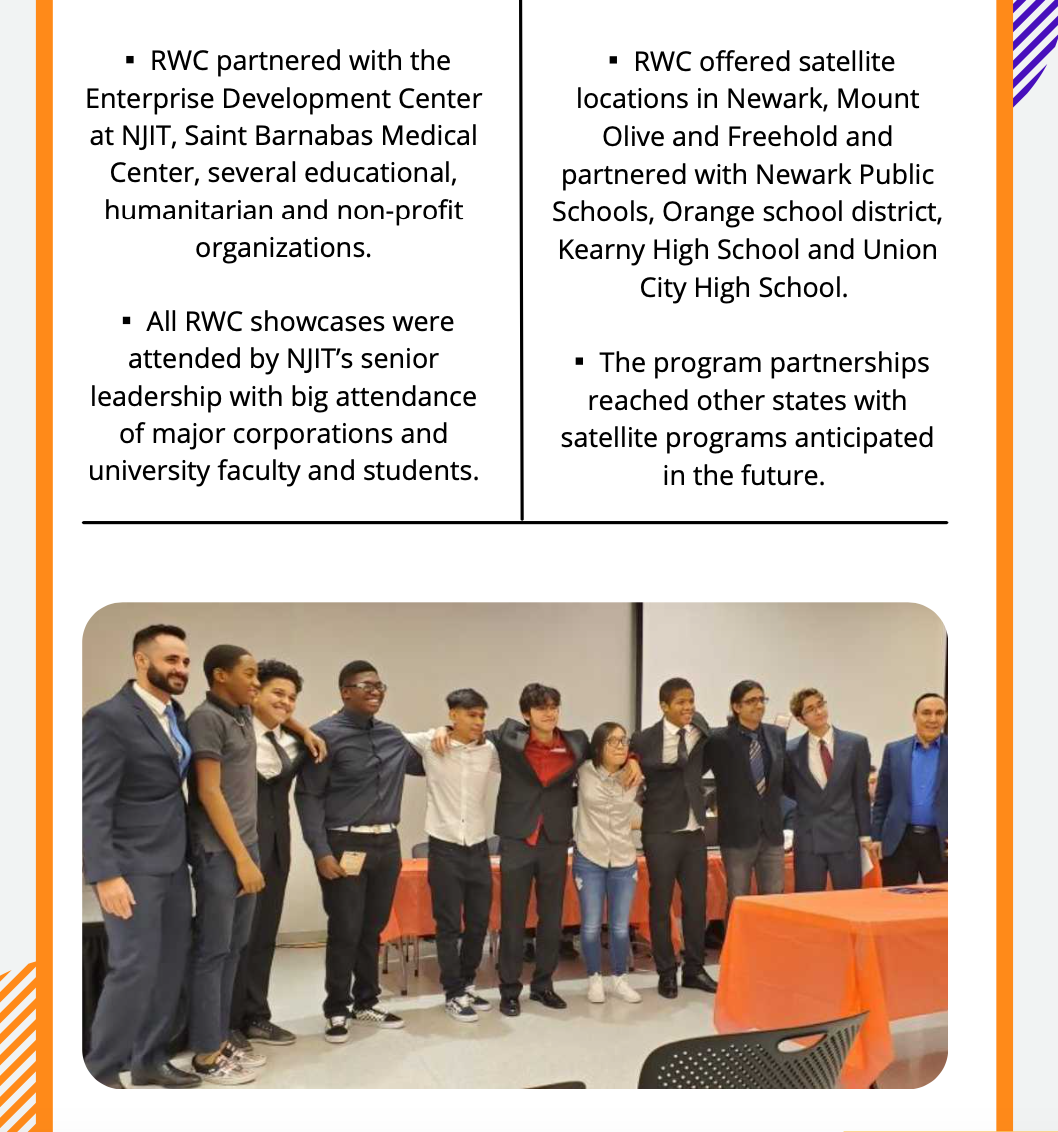 ▪ RWC partnered with the Enterprise Development Center at NJIT, Saint Barnabas Medical Center, several educational, humanitarian and non-profit organizations.

▪ All RWC showcases were attended by NJIT's senior leadership with big attendance of major corporations and university faculty and students.

▪ RWC offered satellite locations in Newark, Mount Olive and Freehold and partnered with Newark Public Schools, Orange school district, Kearny High School and Union City High School.

▪ The program partnerships reached other states with satellite programs anticipated in the future.